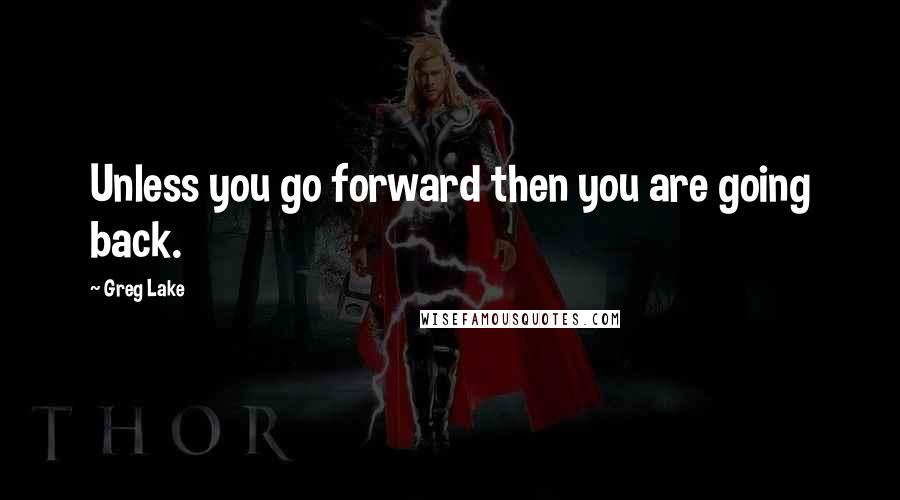 Unless you go forward then you are going back.

~ Greg Lake

WISEFAMOUSQUOTES.COM

THOR